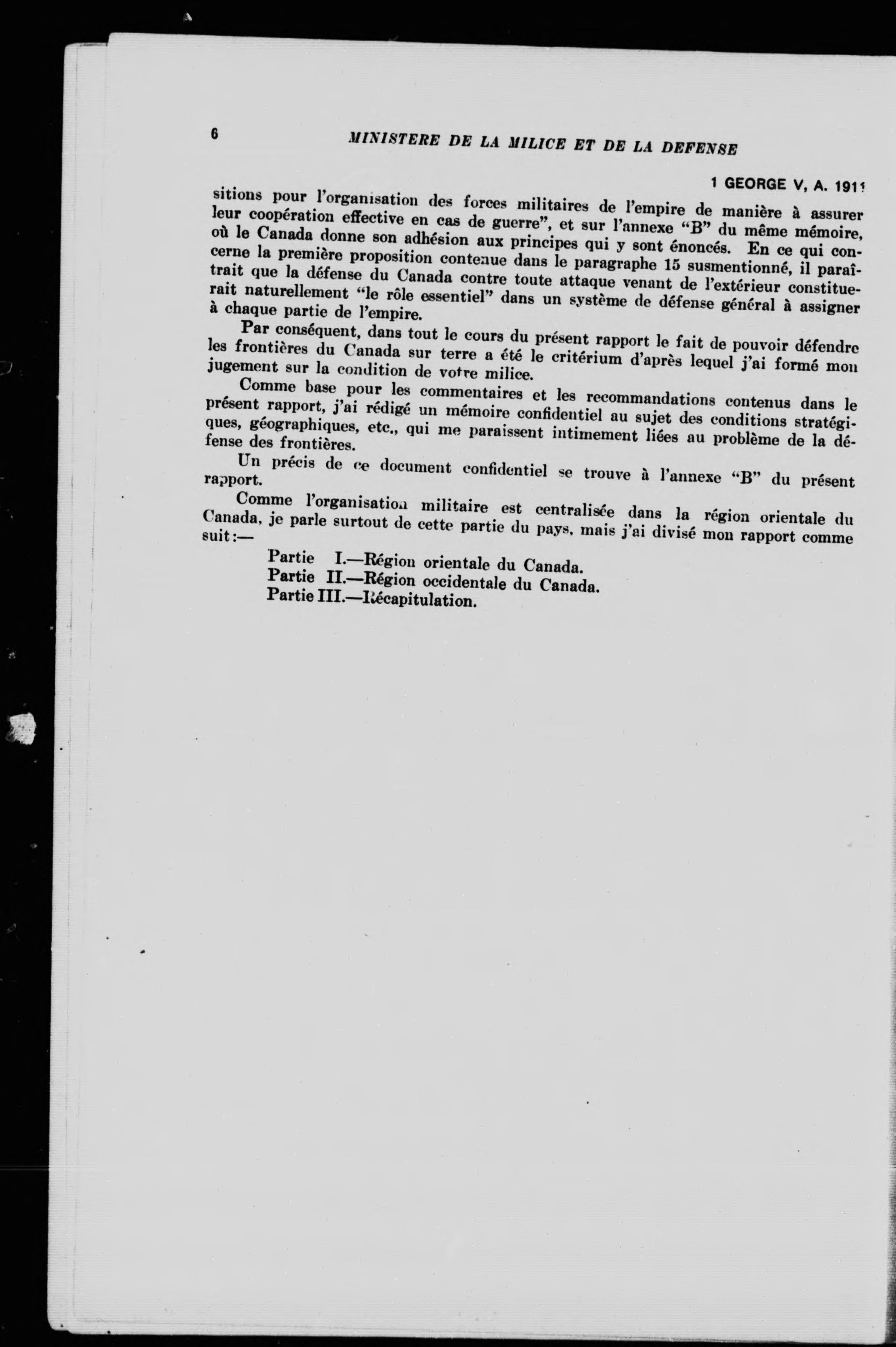 6 MINISTERE DE LA MILICE ET DE LA DEFENSE

1 GEORGE V, A. 1911

sitions pour l'organisation des forces militaires de l'empire de manière à assurer leur coopération effective en cas de guerre", et sur l'annexe "B" du même mémoire, où le Canada donne son adhésion aux principes qui y sont énoncés. En ce qui concerne la première proposition contenue dans le paragraphe 15 susmentionné, il paraîtrait que la défense du Canada contre toute attaque venant de l'extérieur constituerait naturellement "le rôle essentiel" dans un système de défense général à assigner à chaque partie de l'empire.

Par conséquent, dans tout le cours du présent rapport le fait de pouvoir défendre les frontières du Canada sur terre a été le critérium d'après lequel j'ai formé mon jugement sur la condition de votre milice.

Comme base pour les commentaires et les recommandations contenus dans le présent rapport, j'ai rédigé un mémoire confidentiel au sujet des conditions stratégiques, géographiques, etc., qui me paraissent intimement liées au problème de la défense des frontières.

Un précis de ce document confidentiel se trouve à l'annexe "B" du présent rapport.

Comme l'organisation militaire est centralisée dans la région orientale du Canada, je parle surtout de cette partie du pays, mais j'ai divisé mon rapport comme suit:—

Partie I.—Région orientale du Canada.
Partie II.—Région occidentale du Canada.
Partie III.—Récapitulation.